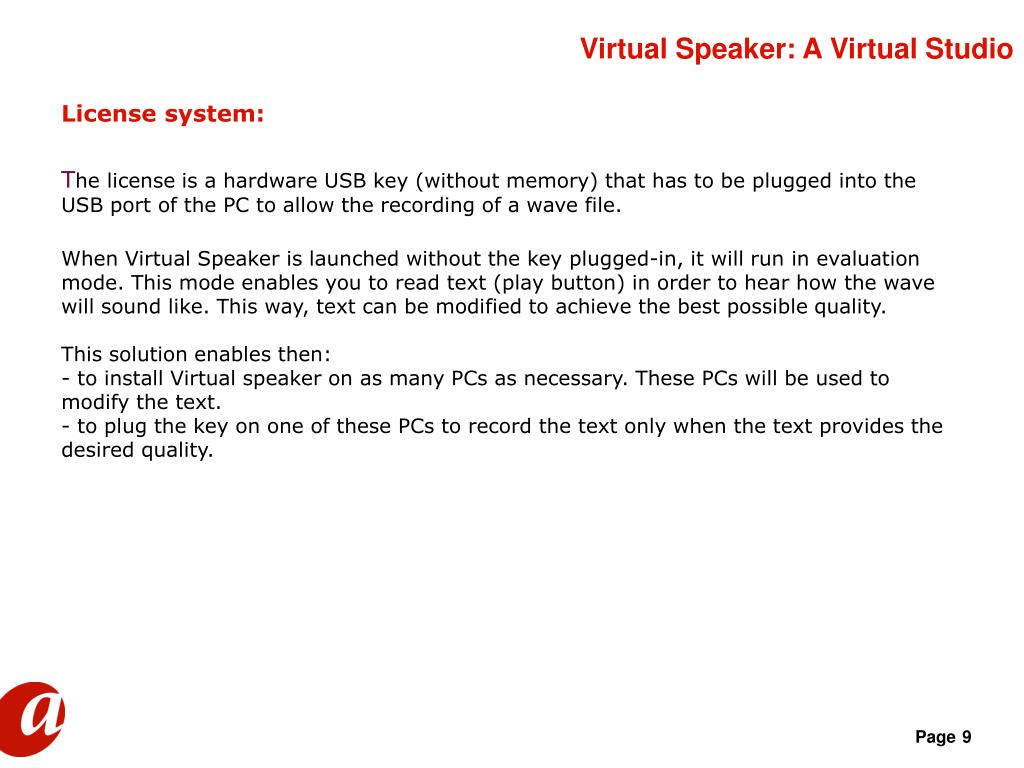 Virtual Speaker: A Virtual Studio

License system:

The license is a hardware USB key (without memory) that has to be plugged into the USB port of the PC to allow the recording of a wave file.

When Virtual Speaker is launched without the key plugged-in, it will run in evaluation mode. This mode enables you to read text (play button) in order to hear how the wave will sound like. This way, text can be modified to achieve the best possible quality.

This solution enables then:
- to install Virtual speaker on as many PCs as necessary. These PCs will be used to modify the text.
- to plug the key on one of these PCs to record the text only when the text provides the desired quality.

a

Page 9